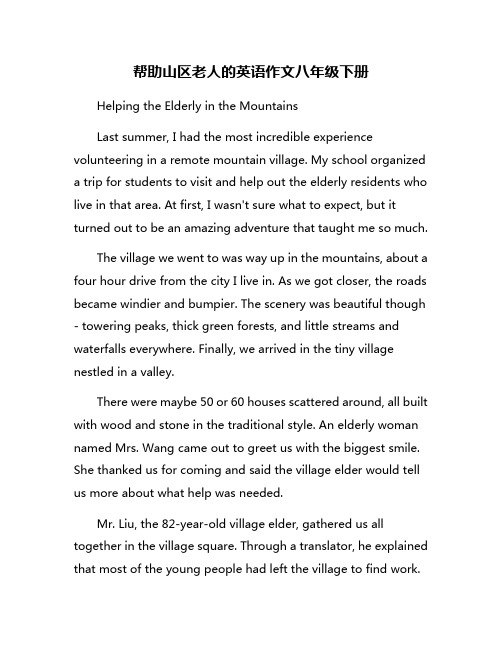 帮助山区老人的英语作文八年级下册

Helping the Elderly in the Mountains

Last summer, I had the most incredible experience volunteering in a remote mountain village. My school organized a trip for students to visit and help out the elderly residents who live in that area. At first, I wasn't sure what to expect, but it turned out to be an amazing adventure that taught me so much.

The village we went to was way up in the mountains, about a four hour drive from the city I live in. As we got closer, the roads became windier and bumpier. The scenery was beautiful though - towering peaks, thick green forests, and little streams and waterfalls everywhere. Finally, we arrived in the tiny village nestled in a valley.

There were maybe 50 or 60 houses scattered around, all built with wood and stone in the traditional style. An elderly woman named Mrs. Wang came out to greet us with the biggest smile. She thanked us for coming and said the village elder would tell us more about what help was needed.

Mr. Liu, the 82-year-old village elder, gathered us all together in the village square. Through a translator, he explained that most of the young people had left the village to find work.